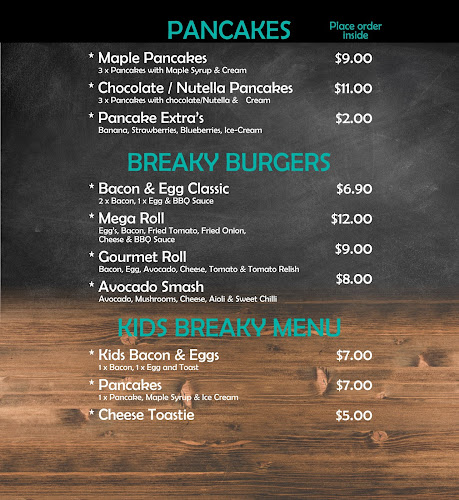 PANCAKES

Place order inside

* Maple Pancakes $9.00
3 x Pancakes with Maple Syrup & Cream

* Chocolate / Nutella Pancakes $11.00
3 x Pancakes with chocolate/Nutella & Cream

* Pancake Extra's $2.00
Banana, Strawberries, Blueberries, Ice-Cream

BREAKY BURGERS

* Bacon & Egg Classic $6.90
2 x Bacon, 1 x Egg & BBQ Sauce

* Mega Roll $12.00
Egg's, Bacon, Fried Tomato, Fried Onion, Cheese & BBQ Sauce

* Gourmet Roll $9.00
Bacon, Egg, Avocado, Cheese, Tomato & Tomato Relish

* Avocado Smash $8.00
Avocado, Mushrooms, Cheese, Aioli & Sweet Chilli

KIDS BREAKY MENU

* Kids Bacon & Eggs $7.00
1 x Bacon, 1 x Egg and Toast

* Pancakes $7.00
1 x Pancake, Maple Syrup & Ice Cream

* Cheese Toastie $5.00